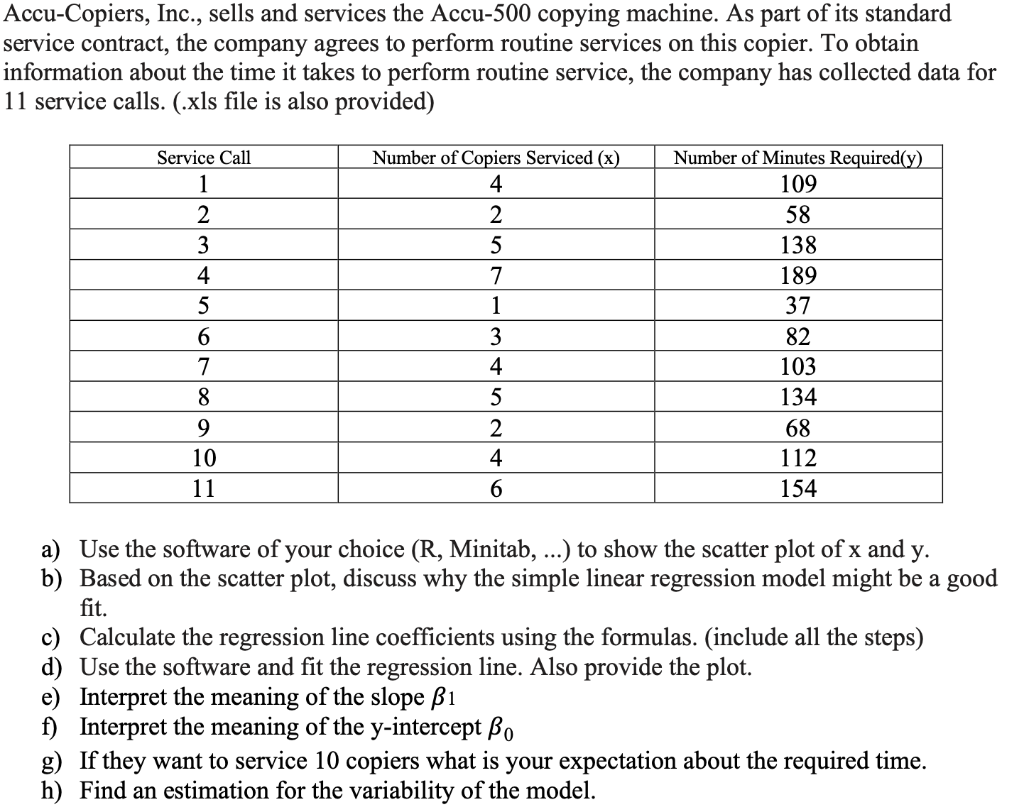 Accu-Copiers, Inc., sells and services the Accu-500 copying machine. As part of its standard service contract, the company agrees to perform routine services on this copier. To obtain information about the time it takes to perform routine service, the company has collected data for 11 service calls. (.xls file is also provided)

| Service Call | Number of Copiers Serviced (x) | Number of Minutes Required(y) |
|---|---|---|
| 1 | 4 | 109 |
| 2 | 2 | 58 |
| 3 | 5 | 138 |
| 4 | 7 | 189 |
| 5 | 1 | 37 |
| 6 | 3 | 82 |
| 7 | 4 | 103 |
| 8 | 5 | 134 |
| 9 | 2 | 68 |
| 10 | 4 | 112 |
| 11 | 6 | 154 |

a) Use the software of your choice (R, Minitab, ...) to show the scatter plot of x and y.
b) Based on the scatter plot, discuss why the simple linear regression model might be a good fit.
c) Calculate the regression line coefficients using the formulas. (include all the steps)
d) Use the software and fit the regression line. Also provide the plot.
e) Interpret the meaning of the slope $\beta_1$
f) Interpret the meaning of the y-intercept $\beta_0$
g) If they want to service 10 copiers what is your expectation about the required time.
h) Find an estimation for the variability of the model.